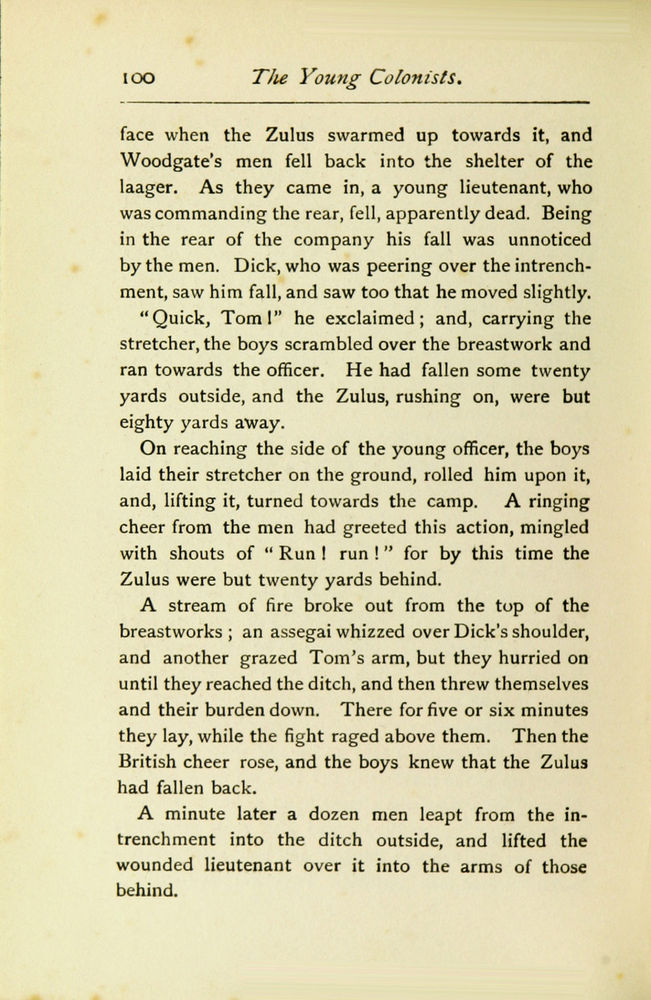 100 The Young Colonists.

face when the Zulus swarmed up towards it, and Woodgate's men fell back into the shelter of the laager. As they came in, a young lieutenant, who was commanding the rear, fell, apparently dead. Being in the rear of the company his fall was unnoticed by the men. Dick, who was peering over the intrenchment, saw him fall, and saw too that he moved slightly.

"Quick, Tom!" he exclaimed; and, carrying the stretcher, the boys scrambled over the breastwork and ran towards the officer. He had fallen some twenty yards outside, and the Zulus, rushing on, were but eighty yards away.

On reaching the side of the young officer, the boys laid their stretcher on the ground, rolled him upon it, and, lifting it, turned towards the camp. A ringing cheer from the men had greeted this action, mingled with shouts of "Run! run!" for by this time the Zulus were but twenty yards behind.

A stream of fire broke out from the top of the breastworks; an assegai whizzed over Dick's shoulder, and another grazed Tom's arm, but they hurried on until they reached the ditch, and then threw themselves and their burden down. There for five or six minutes they lay, while the fight raged above them. Then the British cheer rose, and the boys knew that the Zulus had fallen back.

A minute later a dozen men leapt from the intrenchment into the ditch outside, and lifted the wounded lieutenant over it into the arms of those behind.